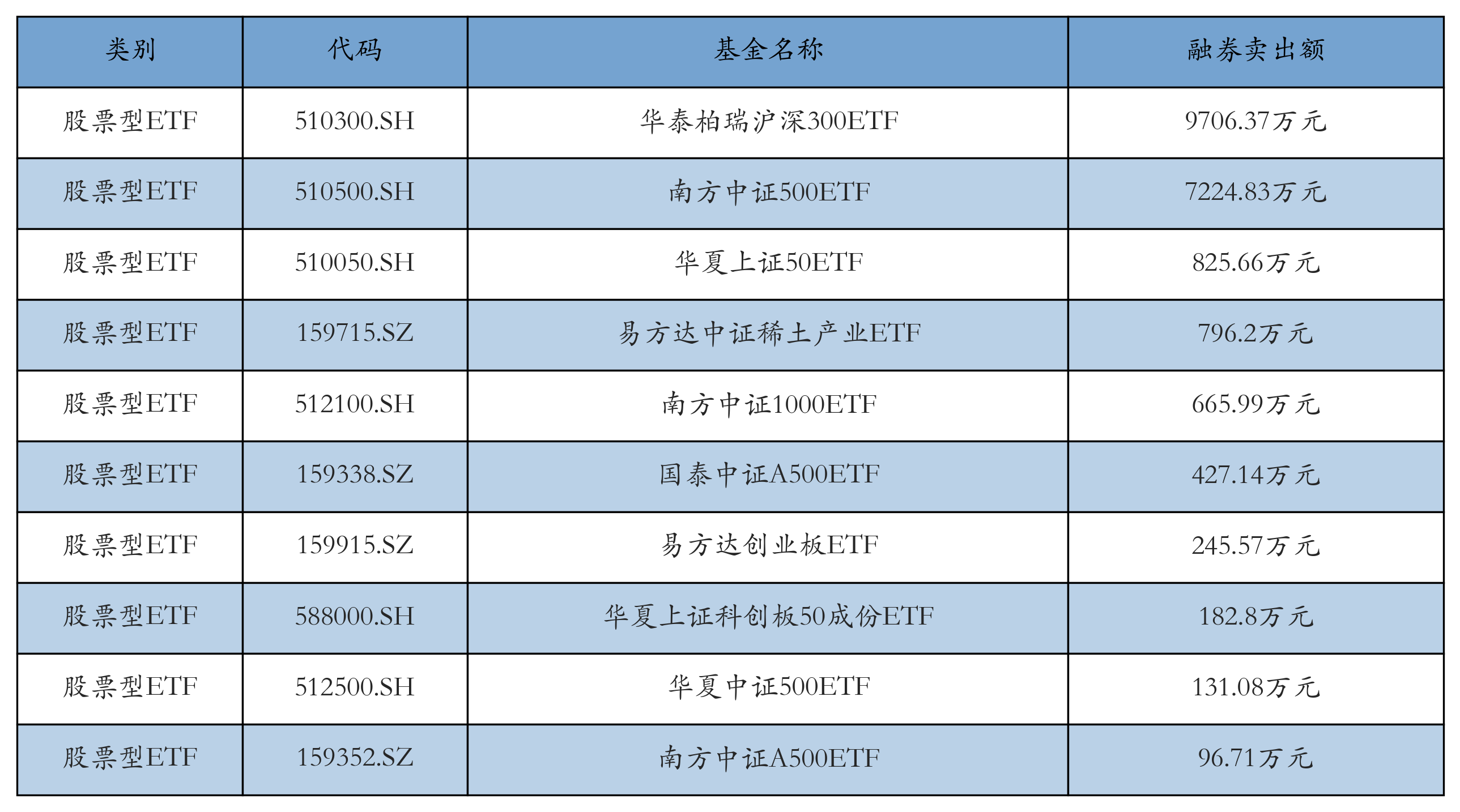 | 类别 | 代码 | 基金名称 | 融券卖出额 |
|---|---|---|---|
| 股票型ETF | 510300.SH | 华泰柏瑞沪深300ETF | 9706.37万元 |
| 股票型ETF | 510500.SH | 南方中证500ETF | 7224.83万元 |
| 股票型ETF | 510050.SH | 华夏上证50ETF | 825.66万元 |
| 股票型ETF | 159715.SZ | 易方达中证稀土产业ETF | 796.2万元 |
| 股票型ETF | 512100.SH | 南方中证1000ETF | 665.99万元 |
| 股票型ETF | 159338.SZ | 国泰中证A500ETF | 427.14万元 |
| 股票型ETF | 159915.SZ | 易方达创业板ETF | 245.57万元 |
| 股票型ETF | 588000.SH | 华夏上证科创板50成份ETF | 182.8万元 |
| 股票型ETF | 512500.SH | 华夏中证500ETF | 131.08万元 |
| 股票型ETF | 159352.SZ | 南方中证A500ETF | 96.71万元 |